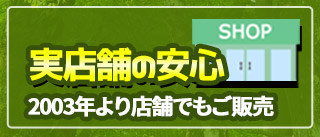 SHOP

実店舗の安心

2003年より店舗でもご販売